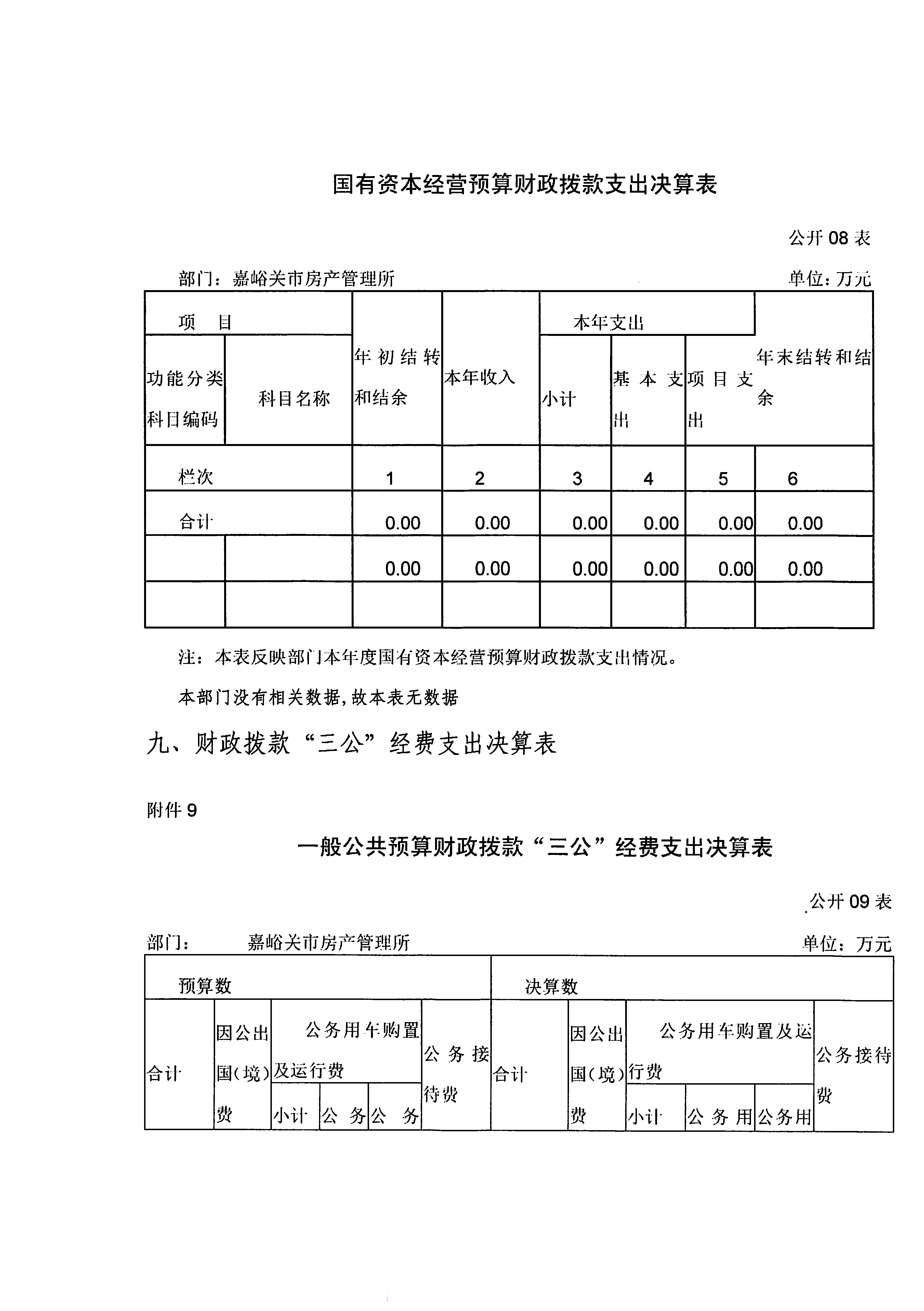 国有资本经营预算财政拨款支出决算表

公开 08 表

部门：嘉峪关市房产管理所

单位：万元

| 项　目 | | 年初结转和结余 | 本年收入 | 本年支出 | | | 年末结转和结余 |
|---|---|---|---|---|---|---|---|
| 功能分类科目编码 | 科目名称 | | | 小计 | 基本支出 | 项目支出 | |
| 栏次 | | 1 | 2 | 3 | 4 | 5 | 6 |
| 合计 | | 0.00 | 0.00 | 0.00 | 0.00 | 0.00 | 0.00 |
| | | 0.00 | 0.00 | 0.00 | 0.00 | 0.00 | 0.00 |
| | | | | | | | |

注：本表反映部门本年度国有资本经营预算财政拨款支出情况。

本部门没有相关数据，故本表无数据

九、财政拨款“三公”经费支出决算表

附件 9

一般公共预算财政拨款“三公”经费支出决算表

公开 09 表

部门：　　嘉峪关市房产管理所

单位：万元

| 预算数 | | | | | | 决算数 | | | | | |
|---|---|---|---|---|---|---|---|---|---|---|---|
| 合计 | 因公出国（境）费 | 公务用车购置及运行费 | | | 公务接待费 | 合计 | 因公出国（境）费 | 公务用车购置及运行费 | | | 公务接待费 |
| | | 小计 | 公务 | 公务 | | | | 小计 | 公务用 | 公务用 | |